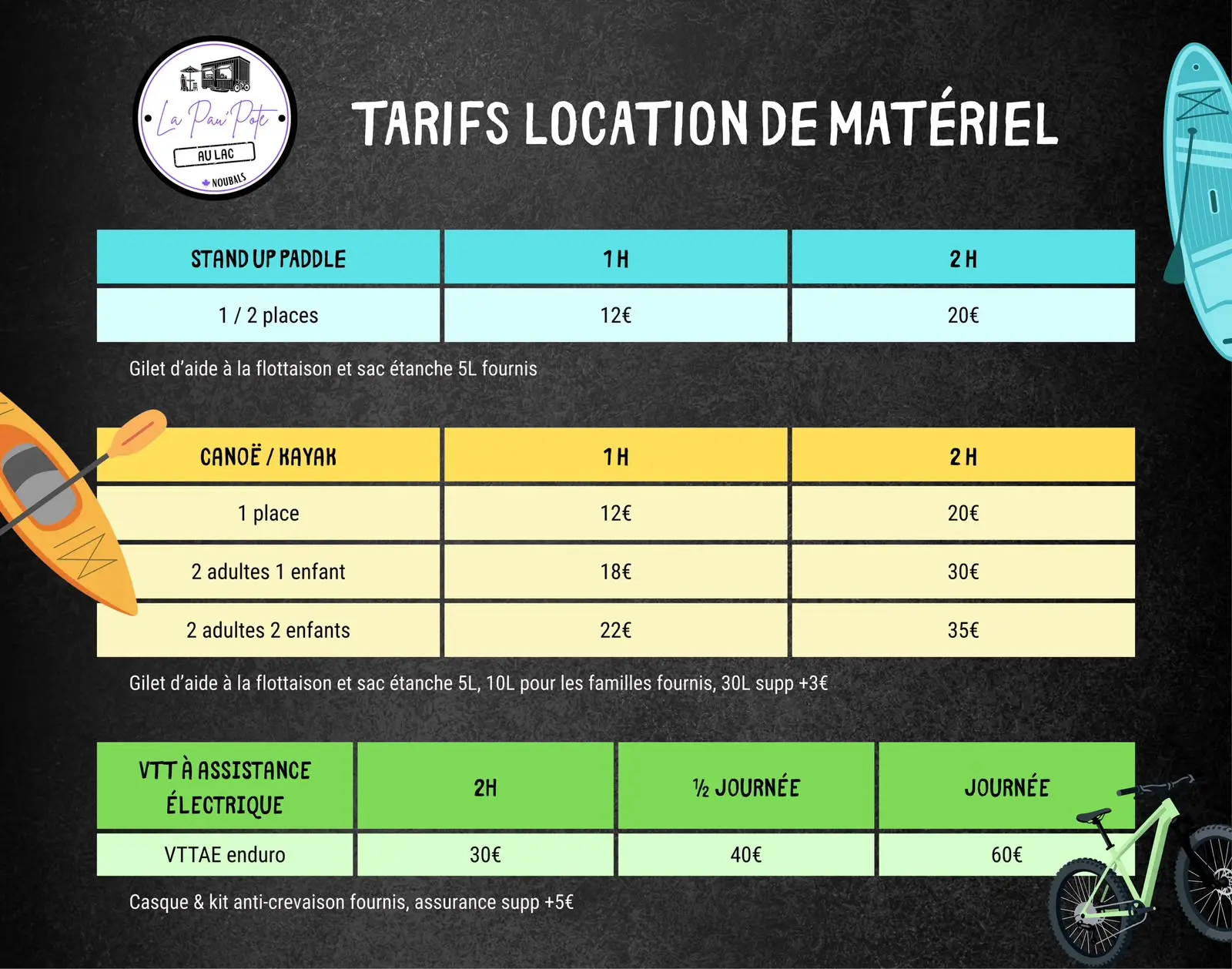 La Pau'Pote
AU LAC
NOUBALS

TARIFS LOCATION DE MATÉRIEL

| STAND UP PADDLE | 1 H | 2 H |
|---|---|---|
| 1 / 2 places | 12€ | 20€ |

Gilet d'aide à la flottaison et sac étanche 5L fournis

| CANOË / KAYAK | 1 H | 2 H |
|---|---|---|
| 1 place | 12€ | 20€ |
| 2 adultes 1 enfant | 18€ | 30€ |
| 2 adultes 2 enfants | 22€ | 35€ |

Gilet d'aide à la flottaison et sac étanche 5L, 10L pour les familles fournis, 30L supp +3€

| VTT À ASSISTANCE ÉLECTRIQUE | 2H | ½ JOURNÉE | JOURNÉE |
|---|---|---|---|
| VTTAE enduro | 30€ | 40€ | 60€ |

Casque & kit anti-crevaison fournis, assurance supp +5€